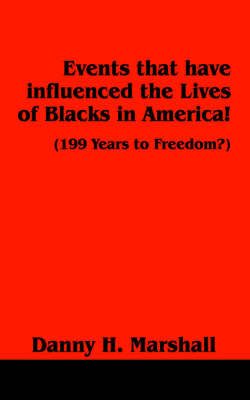 Events that have influenced the Lives of Blacks in America!

(199 Years to Freedom?)

Danny H. Marshall